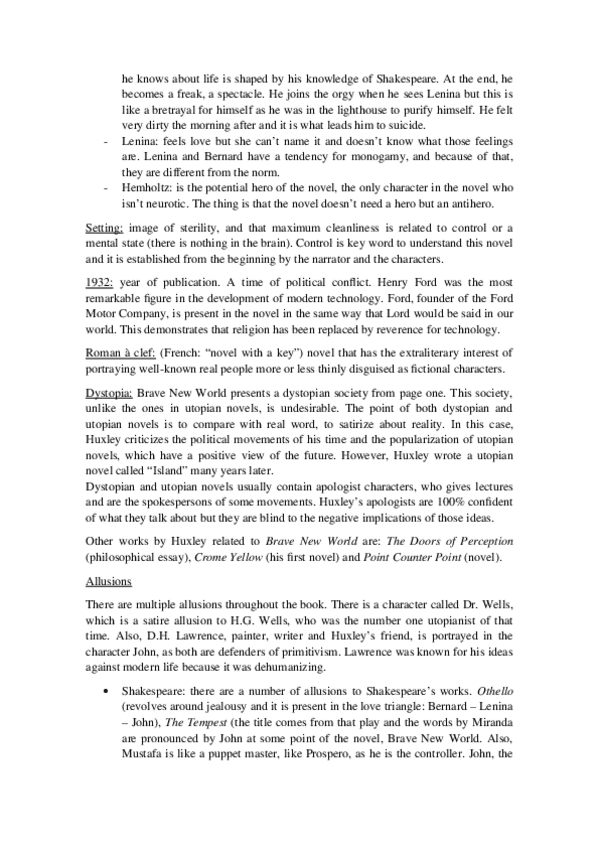 he knows about life is shaped by his knowledge of Shakespeare. At the end, he becomes a freak, a spectacle. He joins the orgy when he sees Lenina but this is like a bretrayal for himself as he was in the lighthouse to purify himself. He felt very dirty the morning after and it is what leads him to suicide.

- Lenina: feels love but she can't name it and doesn't know what those feelings are. Lenina and Bernard have a tendency for monogamy, and because of that, they are different from the norm.
- Hemholtz: is the potential hero of the novel, the only character in the novel who isn't neurotic. The thing is that the novel doesn't need a hero but an antihero.

Setting: image of sterility, and that maximum cleanliness is related to control or a mental state (there is nothing in the brain). Control is key word to understand this novel and it is established from the beginning by the narrator and the characters.

1932: year of publication. A time of political conflict. Henry Ford was the most remarkable figure in the development of modern technology. Ford, founder of the Ford Motor Company, is present in the novel in the same way that Lord would be said in our world. This demonstrates that religion has been replaced by reverence for technology.

Roman à clef: (French: "novel with a key") novel that has the extraliterary interest of portraying well-known real people more or less thinly disguised as fictional characters.

Dystopia: Brave New World presents a dystopian society from page one. This society, unlike the ones in utopian novels, is undesirable. The point of both dystopian and utopian novels is to compare with real word, to satirize about reality. In this case, Huxley criticizes the political movements of his time and the popularization of utopian novels, which have a positive view of the future. However, Huxley wrote a utopian novel called "Island" many years later.
Dystopian and utopian novels usually contain apologist characters, who gives lectures and are the spokespersons of some movements. Huxley's apologists are 100% confident of what they talk about but they are blind to the negative implications of those ideas.

Other works by Huxley related to Brave New World are: The Doors of Perception (philosophical essay), Crome Yellow (his first novel) and Point Counter Point (novel).

Allusions

There are multiple allusions throughout the book. There is a character called Dr. Wells, which is a satire allusion to H.G. Wells, who was the number one utopianist of that time. Also, D.H. Lawrence, painter, writer and Huxley's friend, is portrayed in the character John, as both are defenders of primitivism. Lawrence was known for his ideas against modern life because it was dehumanizing.

• Shakespeare: there are a number of allusions to Shakespeare's works. Othello (revolves around jealousy and it is present in the love triangle: Bernard – Lenina – John), The Tempest (the title comes from that play and the words by Miranda are pronounced by John at some point of the novel, Brave New World. Also, Mustafa is like a puppet master, like Prospero, as he is the controller. John, the